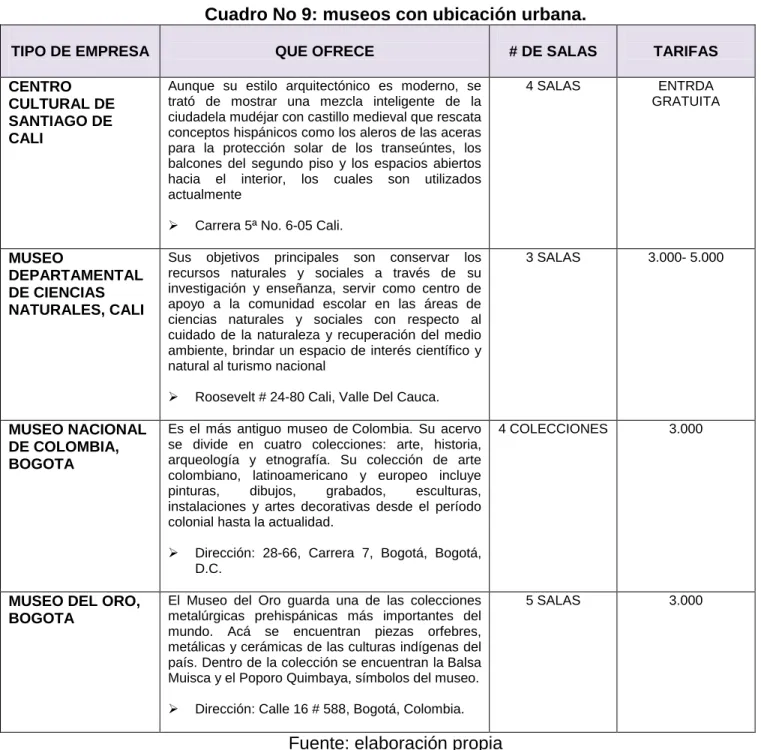 Cuadro No 9: museos con ubicación urbana.

| TIPO DE EMPRESA | QUE OFRECE | # DE SALAS | TARIFAS |
|---|---|---|---|
| CENTRO CULTURAL DE SANTIAGO DE CALI | Aunque su estilo arquitectónico es moderno, se trató de mostrar una mezcla inteligente de la ciudadela mudéjar con castillo medieval que rescata conceptos hispánicos como los aleros de las aceras para la protección solar de los transeúntes, los balcones del segundo piso y los espacios abiertos hacia el interior, los cuales son utilizados actualmente ➢ Carrera 5ª No. 6-05 Cali. | 4 SALAS | ENTRDA GRATUITA |
| MUSEO DEPARTAMENTAL DE CIENCIAS NATURALES, CALI | Sus objetivos principales son conservar los recursos naturales y sociales a través de su investigación y enseñanza, servir como centro de apoyo a la comunidad escolar en las áreas de ciencias naturales y sociales con respecto al cuidado de la naturaleza y recuperación del medio ambiente, brindar un espacio de interés científico y natural al turismo nacional ➢ Roosevelt # 24-80 Cali, Valle Del Cauca. | 3 SALAS | 3.000- 5.000 |
| MUSEO NACIONAL DE COLOMBIA, BOGOTA | Es el más antiguo museo de Colombia. Su acervo se divide en cuatro colecciones: arte, historia, arqueología y etnografía. Su colección de arte colombiano, latinoamericano y europeo incluye pinturas, dibujos, grabados, esculturas, instalaciones y artes decorativas desde el período colonial hasta la actualidad. ➢ Dirección: 28-66, Carrera 7, Bogotá, Bogotá, D.C. | 4 COLECCIONES | 3.000 |
| MUSEO DEL ORO, BOGOTA | El Museo del Oro guarda una de las colecciones metalúrgicas prehispánicas más importantes del mundo. Acá se encuentran piezas orfebres, metálicas y cerámicas de las culturas indígenas del país. Dentro de la colección se encuentran la Balsa Muisca y el Poporo Quimbaya, símbolos del museo. ➢ Dirección: Calle 16 # 588, Bogotá, Colombia. | 5 SALAS | 3.000 |

Fuente: elaboración propia